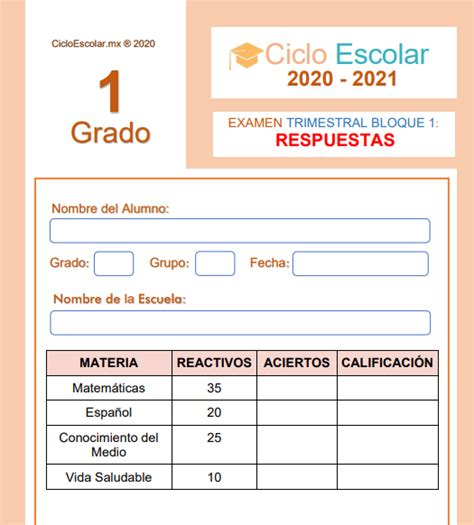 CicloEscolar.mx ® 2020

1
Grado

Ciclo Escolar
2020 - 2021

EXAMEN TRIMESTRAL BLOQUE 1:
RESPUESTAS

Nombre del Alumno:

Grado: Grupo: Fecha:

Nombre de la Escuela:

| MATERIA | REACTIVOS | ACIERTOS | CALIFICACIÓN |
|---|---|---|---|
| Matemáticas | 35 | | |
| Español | 20 | | |
| Conocimiento del Medio | 25 | | |
| Vida Saludable | 10 | | |